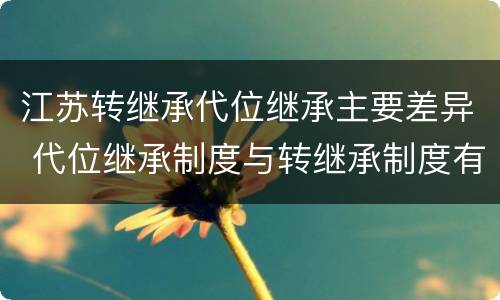 江苏转继承代位继承主要差异 代位继承制度与转继承制度有